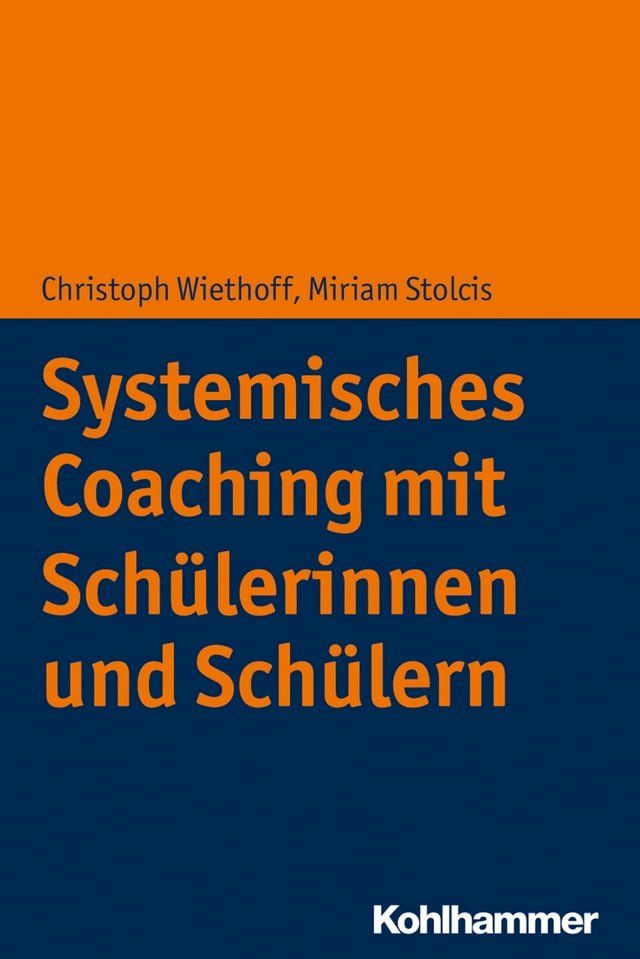 Christoph Wiethoff, Miriam Stolcis

Systemisches Coaching mit Schülerinnen und Schülern

Kohlhammer